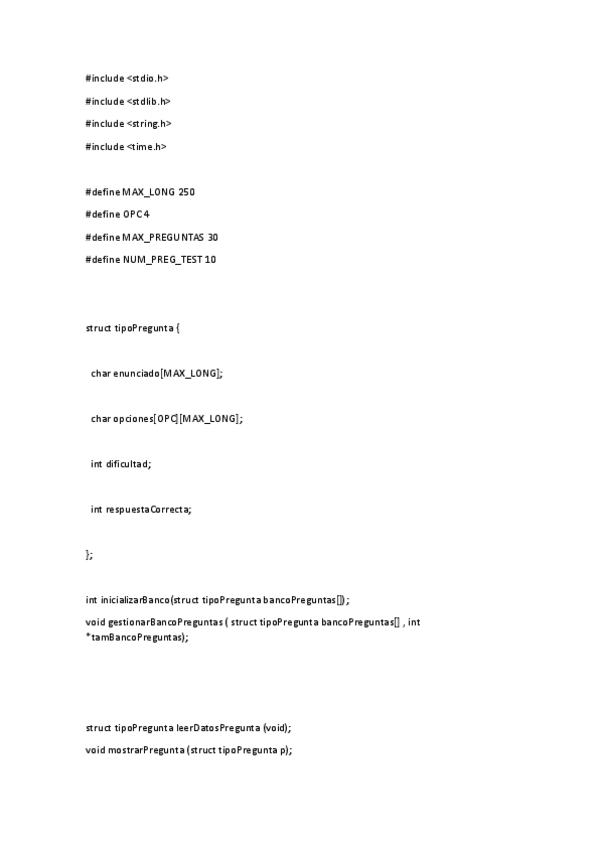 #include <stdio.h>

#include <stdlib.h>

#include <string.h>

#include <time.h>

#define MAX_LONG 250

#define OPC 4

#define MAX_PREGUNTAS 30

#define NUM_PREG_TEST 10

struct tipoPregunta {

char enunciado[MAX_LONG];

char opciones[OPC][MAX_LONG];

int dificultad;

int respuestaCorrecta;

};

int inicializarBanco(struct tipoPregunta bancoPreguntas[]);

void gestionarBancoPreguntas ( struct tipoPregunta bancoPreguntas[] , int *tamBancoPreguntas);

struct tipoPregunta leerDatosPregunta (void);

void mostrarPregunta (struct tipoPregunta p);